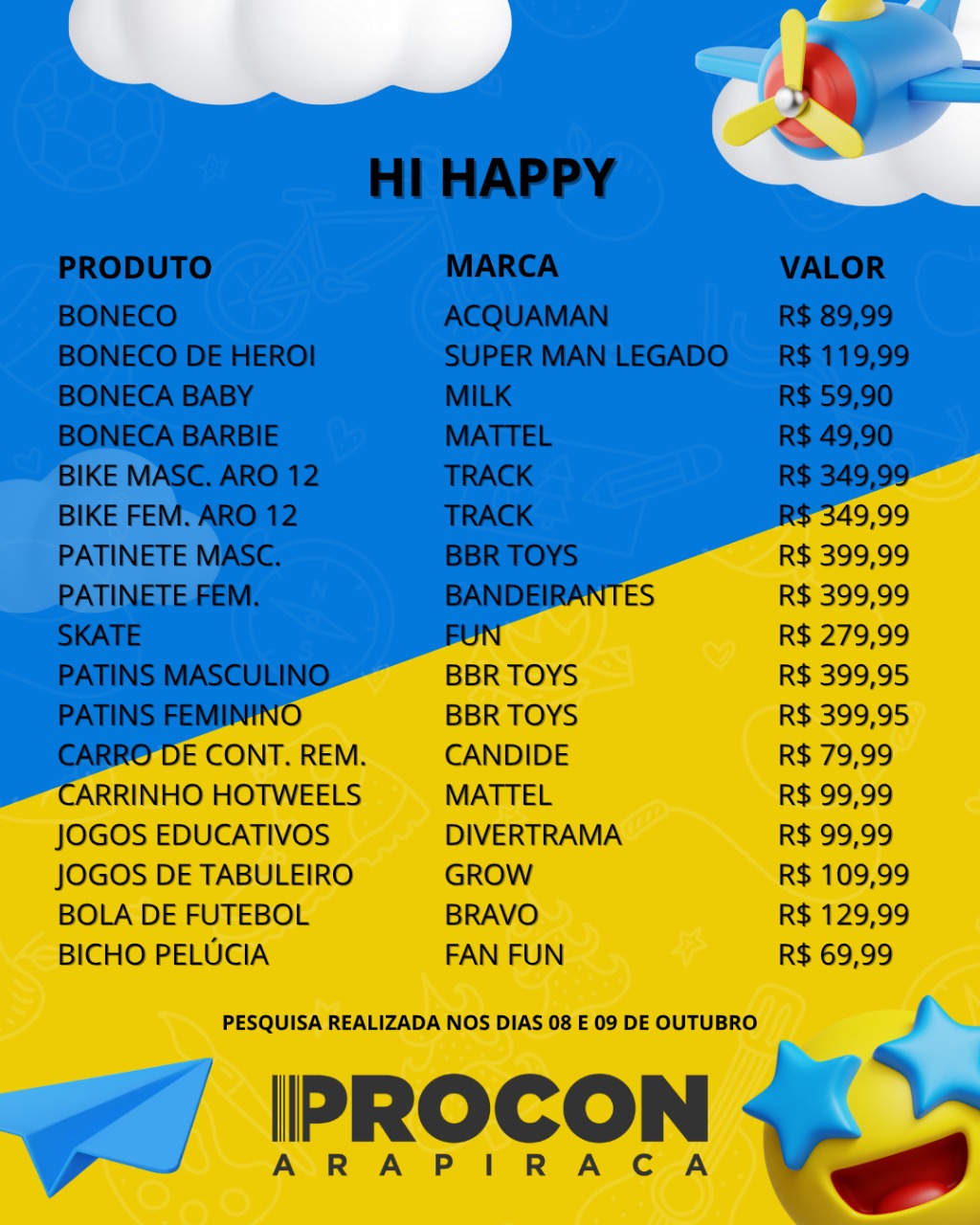 HI HAPPY

| PRODUTO | MARCA | VALOR |
|---|---|---|
| BONECO | ACQUAMAN | R$ 89,99 |
| BONECO DE HEROI | SUPER MAN LEGADO | R$ 119,99 |
| BONECA BABY | MILK | R$ 59,90 |
| BONECA BARBIE | MATTEL | R$ 49,90 |
| BIKE MASC. ARO 12 | TRACK | R$ 349,99 |
| BIKE FEM. ARO 12 | TRACK | R$ 349,99 |
| PATINETE MASC. | BBR TOYS | R$ 399,99 |
| PATINETE FEM. | BANDEIRANTES | R$ 399,99 |
| SKATE | FUN | R$ 279,99 |
| PATINS MASCULINO | BBR TOYS | R$ 399,95 |
| PATINS FEMININO | BBR TOYS | R$ 399,95 |
| CARRO DE CONT. REM. | CANDIDE | R$ 79,99 |
| CARRINHO HOTWEELS | MATTEL | R$ 99,99 |
| JOGOS EDUCATIVOS | DIVERTRAMA | R$ 99,99 |
| JOGOS DE TABULEIRO | GROW | R$ 109,99 |
| BOLA DE FUTEBOL | BRAVO | R$ 129,99 |
| BICHO PELÚCIA | FAN FUN | R$ 69,99 |

PESQUISA REALIZADA NOS DIAS 08 E 09 DE OUTUBRO

PROCON
ARAPIRACA